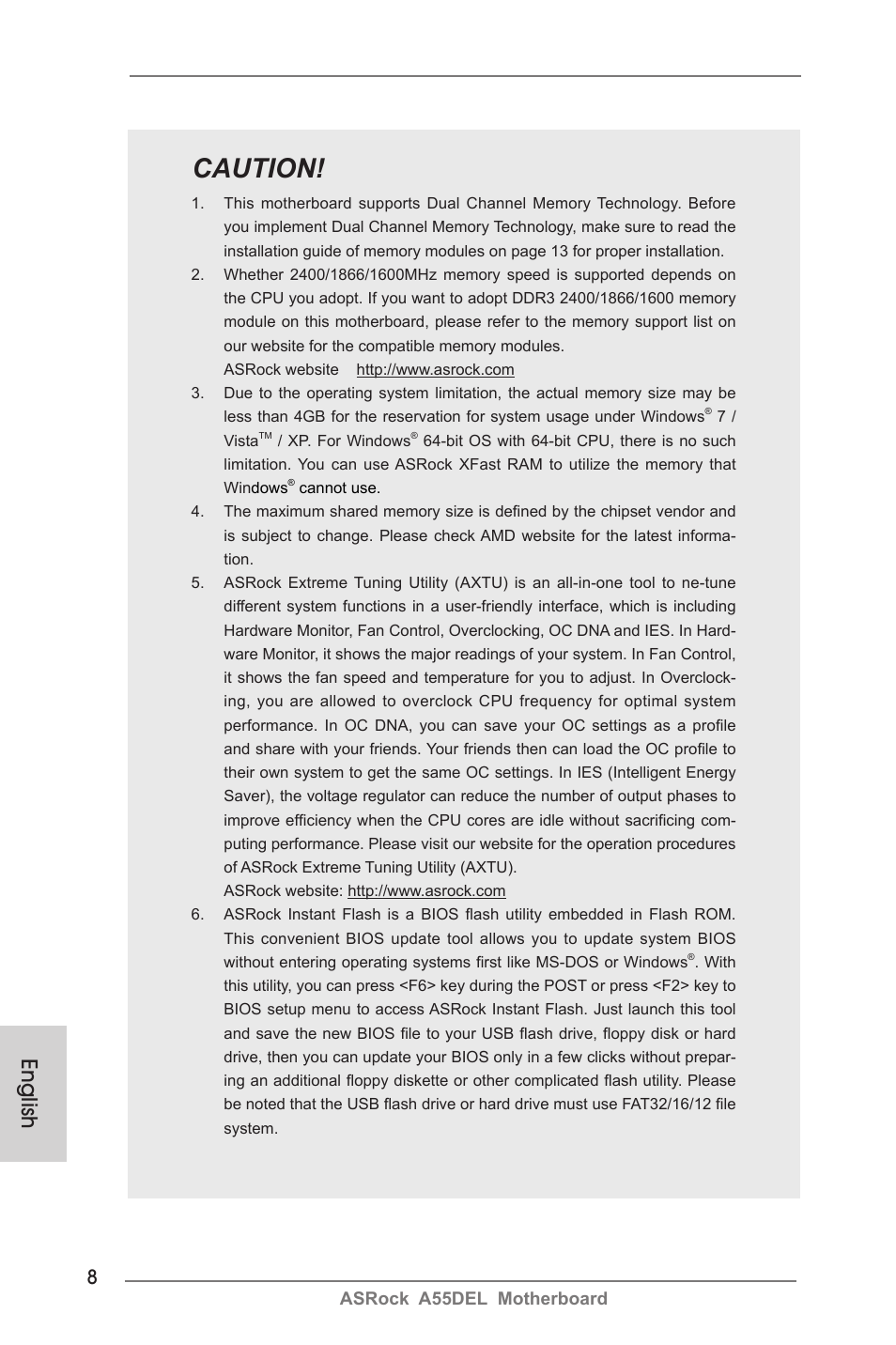 CAUTION!

1. This motherboard supports Dual Channel Memory Technology. Before you implement Dual Channel Memory Technology, make sure to read the installation guide of memory modules on page 13 for proper installation.

2. Whether 2400/1866/1600MHz memory speed is supported depends on the CPU you adopt. If you want to adopt DDR3 2400/1866/1600 memory module on this motherboard, please refer to the memory support list on our website for the compatible memory modules.
ASRock website http://www.asrock.com

3. Due to the operating system limitation, the actual memory size may be less than 4GB for the reservation for system usage under Windows® 7 / Vista™ / XP. For Windows® 64-bit OS with 64-bit CPU, there is no such limitation. You can use ASRock XFast RAM to utilize the memory that Windows® cannot use.

4. The maximum shared memory size is defined by the chipset vendor and is subject to change. Please check AMD website for the latest information.

5. ASRock Extreme Tuning Utility (AXTU) is an all-in-one tool to ne-tune different system functions in a user-friendly interface, which is including Hardware Monitor, Fan Control, Overclocking, OC DNA and IES. In Hardware Monitor, it shows the major readings of your system. In Fan Control, it shows the fan speed and temperature for you to adjust. In Overclocking, you are allowed to overclock CPU frequency for optimal system performance. In OC DNA, you can save your OC settings as a profile and share with your friends. Your friends then can load the OC profile to their own system to get the same OC settings. In IES (Intelligent Energy Saver), the voltage regulator can reduce the number of output phases to improve efficiency when the CPU cores are idle without sacrificing computing performance. Please visit our website for the operation procedures of ASRock Extreme Tuning Utility (AXTU).
ASRock website: http://www.asrock.com

6. ASRock Instant Flash is a BIOS flash utility embedded in Flash ROM. This convenient BIOS update tool allows you to update system BIOS without entering operating systems first like MS-DOS or Windows®. With this utility, you can press <F6> key during the POST or press <F2> key to BIOS setup menu to access ASRock Instant Flash. Just launch this tool and save the new BIOS file to your USB flash drive, floppy disk or hard drive, then you can update your BIOS only in a few clicks without preparing an additional floppy diskette or other complicated flash utility. Please be noted that the USB flash drive or hard drive must use FAT32/16/12 file system.

English

8

ASRock A55DEL Motherboard